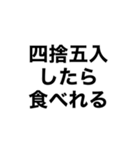 四捨五入
したら
食べれる